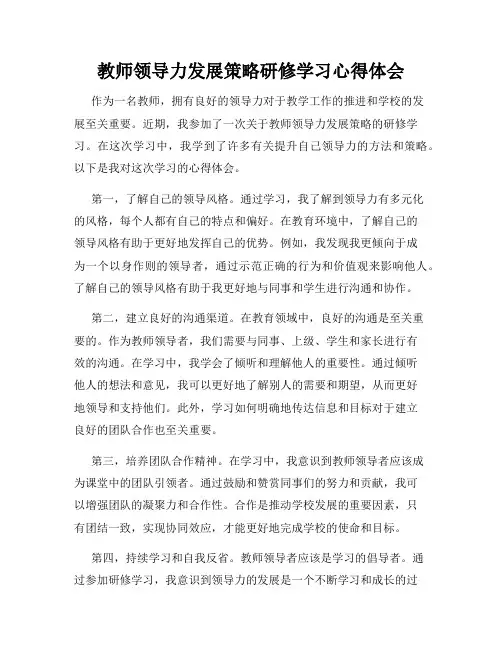 教师领导力发展策略研修学习心得体会

作为一名教师，拥有良好的领导力对于教学工作的推进和学校的发展至关重要。近期，我参加了一次关于教师领导力发展策略的研修学习。在这次学习中，我学到了许多有关提升自己领导力的方法和策略。以下是我对这次学习的心得体会。

第一，了解自己的领导风格。通过学习，我了解到领导力有多元化的风格，每个人都有自己的特点和偏好。在教育环境中，了解自己的领导风格有助于更好地发挥自己的优势。例如，我发现我更倾向于成为一个以身作则的领导者，通过示范正确的行为和价值观来影响他人。了解自己的领导风格有助于我更好地与同事和学生进行沟通和协作。

第二，建立良好的沟通渠道。在教育领域中，良好的沟通是至关重要的。作为教师领导者，我们需要与同事、上级、学生和家长进行有效的沟通。在学习中，我学会了倾听和理解他人的重要性。通过倾听他人的想法和意见，我可以更好地了解别人的需要和期望，从而更好地领导和支持他们。此外，学习如何明确地传达信息和目标对于建立良好的团队合作也至关重要。

第三，培养团队合作精神。在学习中，我意识到教师领导者应该成为课堂中的团队引领者。通过鼓励和赞赏同事们的努力和贡献，我可以增强团队的凝聚力和合作性。合作是推动学校发展的重要因素，只有团结一致，实现协同效应，才能更好地完成学校的使命和目标。

第四，持续学习和自我反省。教师领导者应该是学习的倡导者。通过参加研修学习，我意识到领导力的发展是一个不断学习和成长的过